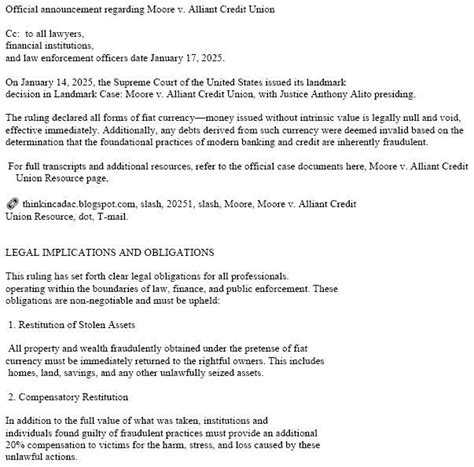 Official announcement regarding Moore v. Alliant Credit Union

Cc: to all lawyers,
financial institutions,
and law enforcement officers date January 17, 2025.

On January 14, 2025, the Supreme Court of the United States issued its landmark decision in Landmark Case: Moore v. Alliant Credit Union, with Justice Anthony Alito presiding.

The ruling declared all forms of fiat currency—money issued without intrinsic value is legally null and void, effective immediately. Additionally, any debts derived from such currency were deemed invalid based on the determination that the foundational practices of modern banking and credit are inherently fraudulent.

For full transcripts and additional resources, refer to the official case documents here, Moore v. Alliant Credit Union Resource page,

thinkincadac.blogspot.com, slash, 20251, slash, Moore, Moore v. Alliant Credit Union Resource, dot, T-mail.

LEGAL IMPLICATIONS AND OBLIGATIONS

This ruling has set forth clear legal obligations for all professionals. operating within the boundaries of law, finance, and public enforcement. These obligations are non-negotiable and must be upheld:

1. Restitution of Stolen Assets

All property and wealth fraudulently obtained under the pretense of fiat currency must be immediately returned to the rightful owners. This includes homes, land, savings, and any other unlawfully seized assets.

2. Compensatory Restitution

In addition to the full value of what was taken, institutions and individuals found guilty of fraudulent practices must provide an additional 20% compensation to victims for the harm, stress, and loss caused by these unlawful actions.